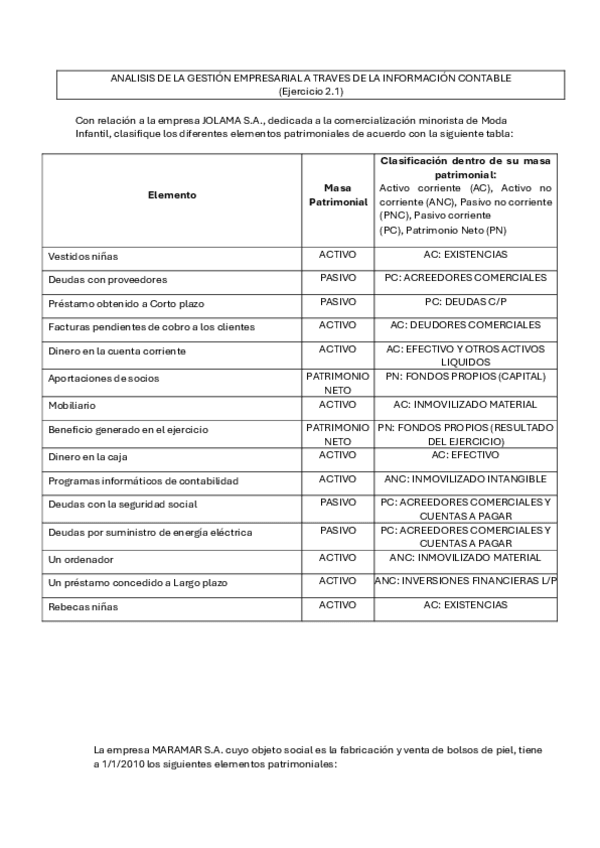 ANALISIS DE LA GESTIÓN EMPRESARIAL A TRAVES DE LA INFORMACIÓN CONTABLE
(Ejercicio 2.1)

Con relación a la empresa JOLAMA S.A., dedicada a la comercialización minorista de Moda Infantil, clasifique los diferentes elementos patrimoniales de acuerdo con la siguiente tabla:

| Elemento | Masa Patrimonial | Clasificación dentro de su masa patrimonial: Activo corriente (AC), Activo no corriente (ANC), Pasivo no corriente (PNC), Pasivo corriente (PC), Patrimonio Neto (PN) |
|---|---|---|
| Vestidos niñas | ACTIVO | AC: EXISTENCIAS |
| Deudas con proveedores | PASIVO | PC: ACREEDORES COMERCIALES |
| Préstamo obtenido a Corto plazo | PASIVO | PC: DEUDAS C/P |
| Facturas pendientes de cobro a los clientes | ACTIVO | AC: DEUDORES COMERCIALES |
| Dinero en la cuenta corriente | ACTIVO | AC: EFECTIVO Y OTROS ACTIVOS LIQUIDOS |
| Aportaciones de socios | PATRIMONIO NETO | PN: FONDOS PROPIOS (CAPITAL) |
| Mobiliario | ACTIVO | AC: INMOVILIZADO MATERIAL |
| Beneficio generado en el ejercicio | PATRIMONIO NETO | PN: FONDOS PROPIOS (RESULTADO DEL EJERCICIO) |
| Dinero en la caja | ACTIVO | AC: EFECTIVO |
| Programas informáticos de contabilidad | ACTIVO | ANC: INMOVILIZADO INTANGIBLE |
| Deudas con la seguridad social | PASIVO | PC: ACREEDORES COMERCIALES Y CUENTAS A PAGAR |
| Deudas por suministro de energía eléctrica | PASIVO | PC: ACREEDORES COMERCIALES Y CUENTAS A PAGAR |
| Un ordenador | ACTIVO | ANC: INMOVILIZADO MATERIAL |
| Un préstamo concedido a Largo plazo | ACTIVO | ANC: INVERSIONES FINANCIERAS L/P |
| Rebecas niñas | ACTIVO | AC: EXISTENCIAS |

La empresa MARAMAR S.A. cuyo objeto social es la fabricación y venta de bolsos de piel, tiene a 1/1/2010 los siguientes elementos patrimoniales: